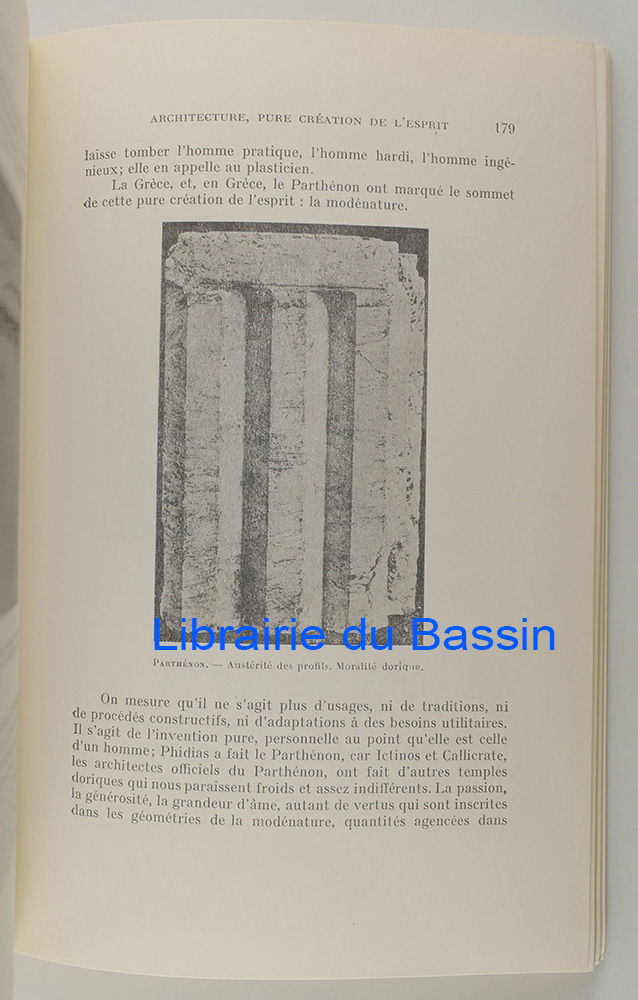 ARCHITECTURE, PURE CRÉATION DE L'ESPRIT 179

laisse tomber l'homme pratique, l'homme hardi, l'homme ingénieux; elle en appelle au plasticien.

La Grèce, et, en Grèce, le Parthénon ont marqué le sommet de cette pure création de l'esprit : la modénature.

Librairie du Bassin

PARTHÉNON.— Austérité des profils. Moralité dorique.

On mesure qu'il ne s'agit plus d'usages, ni de traditions, ni de procédés constructifs, ni d'adaptations à des besoins utilitaires. Il s'agit de l'invention pure, personnelle au point qu'elle est celle d'un homme; Phidias a fait le Parthénon, car Ictinos et Callicrate, les architectes officiels du Parthénon, ont fait d'autres temples doriques qui nous paraissent froids et assez indifférents. La passion, la générosité, la grandeur d'âme, autant de vertus qui sont inscrites dans les géométries de la modénature, quantités agencées dans